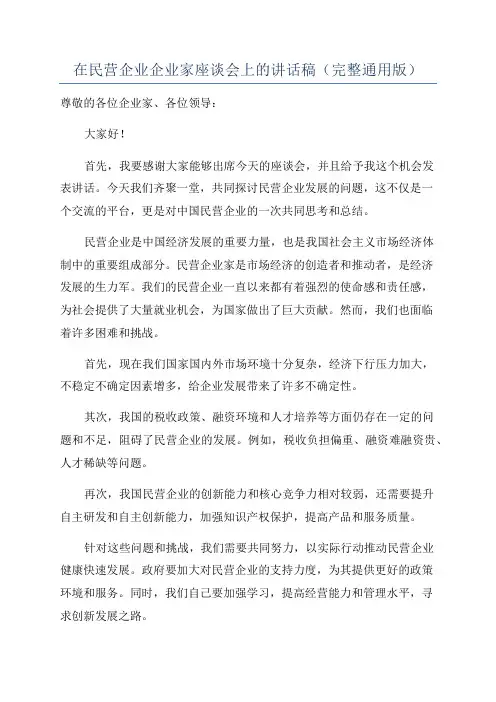 在民营企业企业家座谈会上的讲话稿（完整通用版）

尊敬的各位企业家、各位领导：

大家好！

首先，我要感谢大家能够出席今天的座谈会，并且给予我这个机会发表讲话。今天我们齐聚一堂，共同探讨民营企业发展的问题，这不仅是一个交流的平台，更是对中国民营企业的一次共同思考和总结。

民营企业是中国经济发展的重要力量，也是我国社会主义市场经济体制中的重要组成部分。民营企业家是市场经济的创造者和推动者，是经济发展的生力军。我们的民营企业一直以来都有着强烈的使命感和责任感，为社会提供了大量就业机会，为国家做出了巨大贡献。然而，我们也面临着许多困难和挑战。

首先，现在我们国家国内外市场环境十分复杂，经济下行压力加大，不稳定不确定因素增多，给企业发展带来了许多不确定性。

其次，我国的税收政策、融资环境和人才培养等方面仍存在一定的问题和不足，阻碍了民营企业的发展。例如，税收负担偏重、融资难融资贵、人才稀缺等问题。

再次，我国民营企业的创新能力和核心竞争力相对较弱，还需要提升自主研发和自主创新能力，加强知识产权保护，提高产品和服务质量。

针对这些问题和挑战，我们需要共同努力，以实际行动推动民营企业健康快速发展。政府要加大对民营企业的支持力度，为其提供更好的政策环境和服务。同时，我们自己要加强学习，提高经营能力和管理水平，寻求创新发展之路。